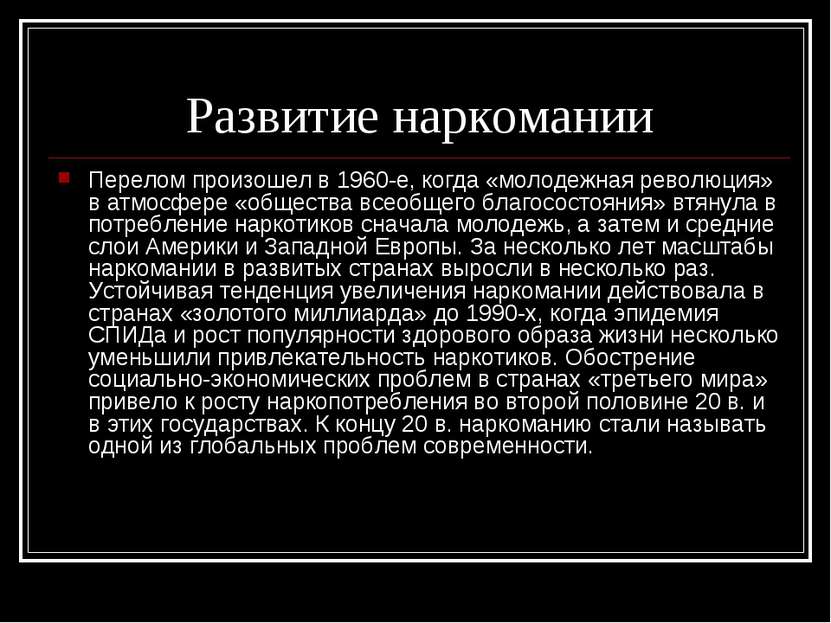 Развитие наркомании

Перелом произошел в 1960-е, когда «молодежная революция» в атмосфере «общества всеобщего благосостояния» втянула в потребление наркотиков сначала молодежь, а затем и средние слои Америки и Западной Европы. За несколько лет масштабы наркомании в развитых странах выросли в несколько раз. Устойчивая тенденция увеличения наркомании действовала в странах «золотого миллиарда» до 1990-х, когда эпидемия СПИДа и рост популярности здорового образа жизни несколько уменьшили привлекательность наркотиков. Обострение социально-экономических проблем в странах «третьего мира» привело к росту наркопотребления во второй половине 20 в. и в этих государствах. К концу 20 в. наркоманию стали называть одной из глобальных проблем современности.